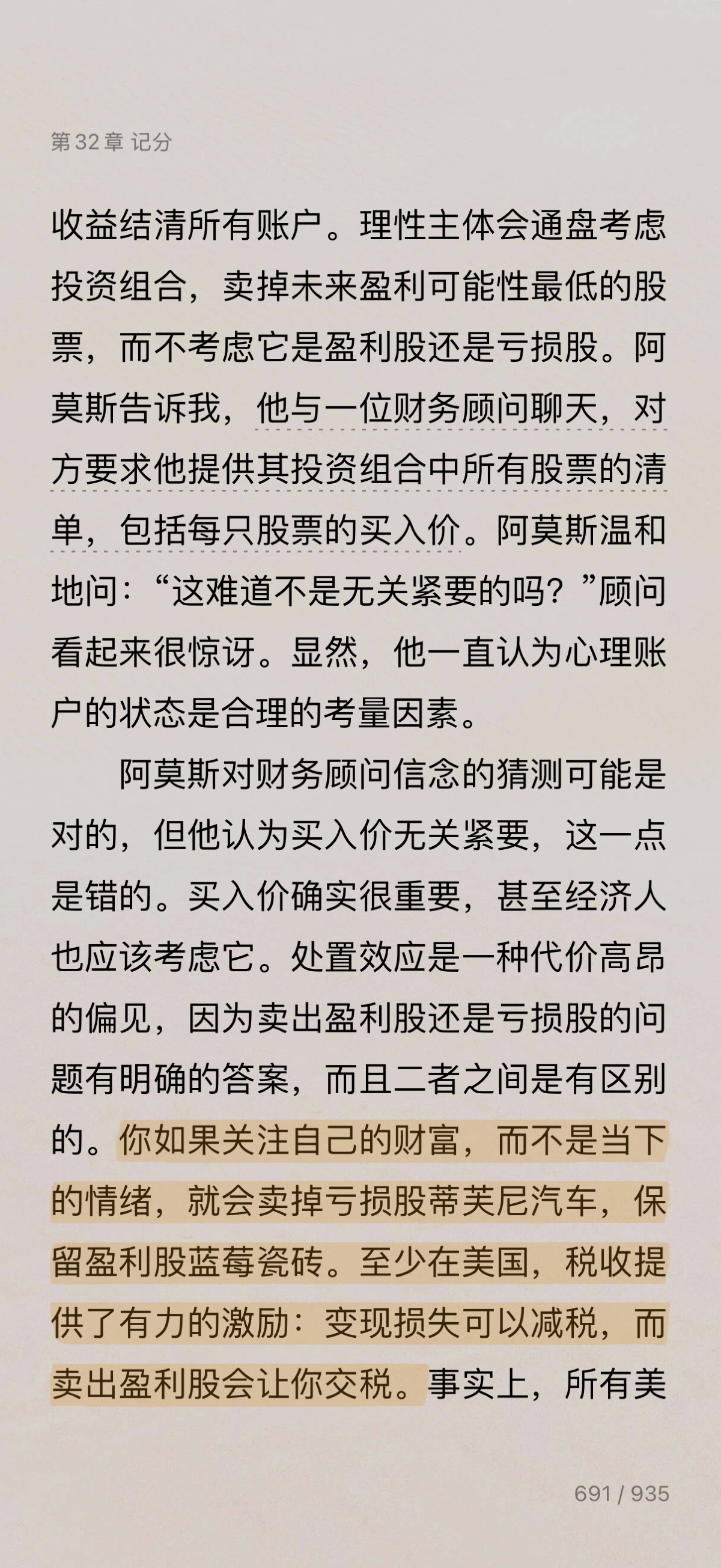 第 32 章 记分

收益结清所有账户。理性主体会通盘考虑投资组合，卖掉未来盈利可能性最低的股票，而不考虑它是盈利股还是亏损股。阿莫斯告诉我，他与一位财务顾问聊天，对方要求他提供其投资组合中所有股票的清单，包括每只股票的买入价。阿莫斯温和地问：“这难道不是无关紧要的吗？”顾问看起来很惊讶。显然，他一直认为心理账户的状态是合理的考量因素。

阿莫斯对财务顾问信念的猜测可能是对的，但他认为买入价无关紧要，这一点是错的。买入价确实很重要，甚至经济人也应该考虑它。处置效应是一种代价高昂的偏见，因为卖出盈利股还是亏损股的问题有明确的答案，而且二者之间是有区别的。你如果关注自己的财富，而不是当下的情绪，就会卖掉亏损股蒂芙尼汽车，保留盈利股蓝莓瓷砖。至少在美国，税收提供了有力的激励：变现损失可以减税，而卖出盈利股会让你交税。事实上，所有美

691 / 935